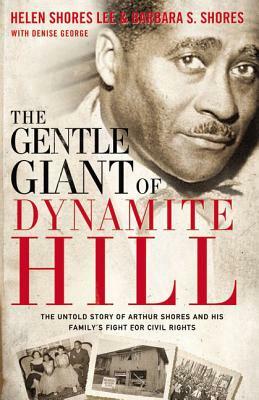 HELEN SHORES LEE & BARBARA S. SHORES
WITH DENISE GEORGE

THE GENTLE GIANT OF DYNAMITE HILL

THE UNTOLD STORY OF ARTHUR SHORES AND HIS FAMILY'S FIGHT FOR CIVIL RIGHTS